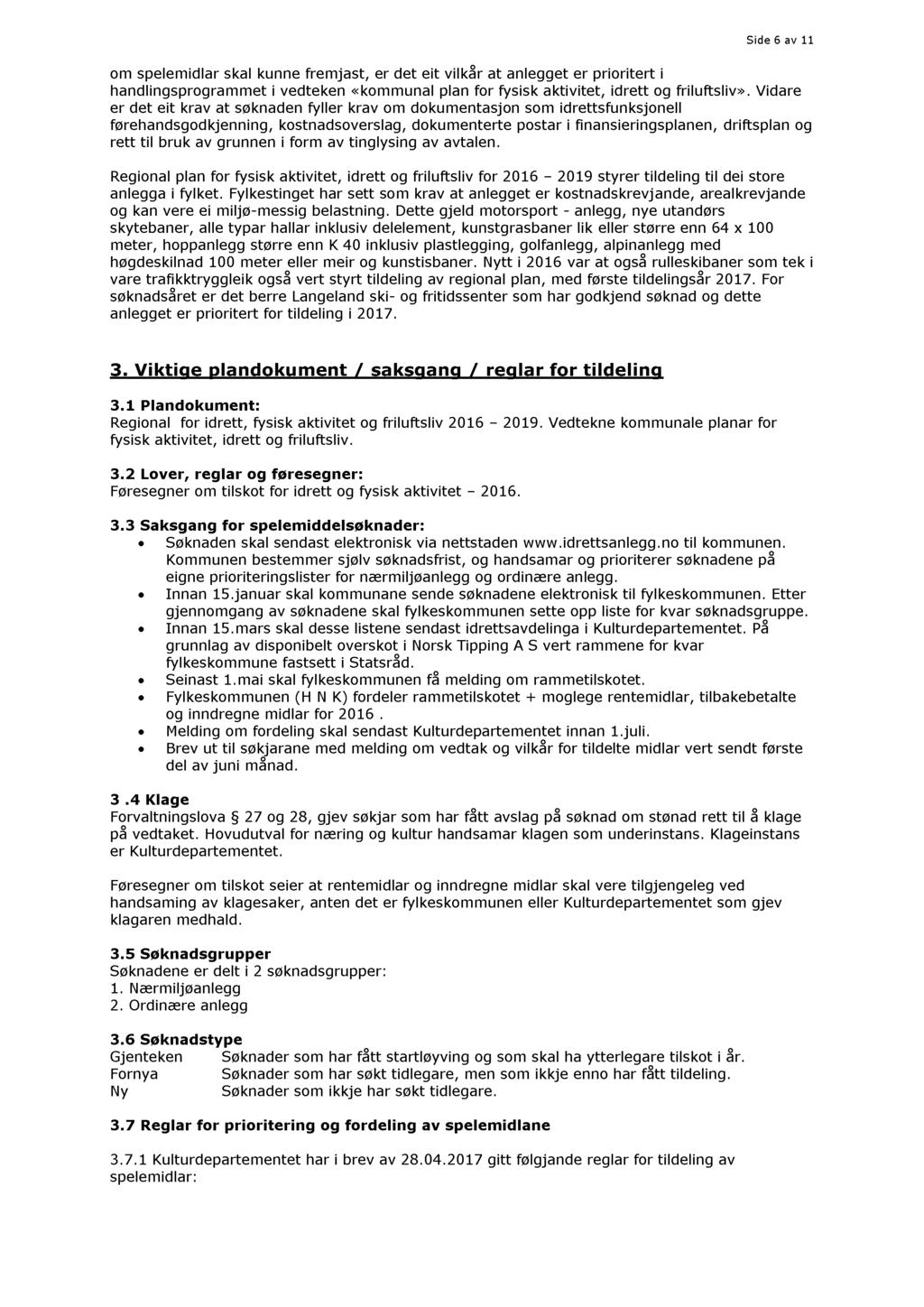 Side 6 av 11

om spelemidlar skal kunne fremjast, er det eit vilkår at anlegget er prioritert i handlingsprogrammet i vedteken «kommunal plan for fysisk aktivitet, idrett og friluftsliv». Vidare er det eit krav at søknaden fyller krav om dokumentasjon som idrettsfunksjonell førehandsgodkjenning, kostnadsoverslag, dokumenterte postar i finansieringsplanen, driftsplan og rett til bruk av grunnen i form av tinglysing av avtalen.

Regional plan for fysisk aktivitet, idrett og friluftsliv for 2016 – 2019 styrer tildeling til dei store anlegga i fylket. Fylkestinget har sett som krav at anlegget er kostnadskrevjande, arealkrevjande og kan vere ei miljø-messig belastning. Dette gjeld motorsport - anlegg, nye utandørs skytebaner, alle typar hallar inklusiv delelement, kunstgrasbaner lik eller større enn 64 x 100 meter, hoppanlegg større enn K 40 inklusiv plastlegging, golfanlegg, alpinanlegg med høgdeskilnad 100 meter eller meir og kunstisbaner. Nytt i 2016 var at også rulleskibaner som tek i vare trafikktryggleik også vert styrt tildeling av regional plan, med første tildelingsår 2017. For søknadsåret er det berre Langeland ski- og fritidssenter som har godkjend søknad og dette anlegget er prioritert for tildeling i 2017.

3. Viktige plandokument / saksgang / reglar for tildeling

3.1 Plandokument:
Regional for idrett, fysisk aktivitet og friluftsliv 2016 – 2019. Vedtekne kommunale planar for fysisk aktivitet, idrett og friluftsliv.

3.2 Lover, reglar og føresegner:
Føresegner om tilskot for idrett og fysisk aktivitet – 2016.

3.3 Saksgang for spelemiddelsøknader:
• Søknaden skal sendast elektronisk via nettstaden www.idrettsanlegg.no til kommunen. Kommunen bestemmer sjølv søknadsfrist, og handsamar og prioriterer søknadene på eigne prioriteringslister for nærmiljøanlegg og ordinære anlegg.
• Innan 15.januar skal kommunane sende søknadene elektronisk til fylkeskommunen. Etter gjennomgang av søknadene skal fylkeskommunen sette opp liste for kvar søknadsgruppe.
• Innan 15.mars skal desse listene sendast idrettsavdelinga i Kulturdepartementet. På grunnlag av disponibelt overskot i Norsk Tipping A S vert rammene for kvar fylkeskommune fastsett i Statsråd.
• Seinast 1.mai skal fylkeskommunen få melding om rammetilskotet.
• Fylkeskommunen (H N K) fordeler rammetilskotet + moglege rentemidlar, tilbakebetalte og inndregne midlar for 2016 .
• Melding om fordeling skal sendast Kulturdepartementet innan 1.juli.
• Brev ut til søkjarane med melding om vedtak og vilkår for tildelte midlar vert sendt første del av juni månad.

3 .4 Klage
Forvaltningslova § 27 og 28, gjev søkjar som har fått avslag på søknad om stønad rett til å klage på vedtaket. Hovudutval for næring og kultur handsamar klagen som underinstans. Klageinstans er Kulturdepartementet.

Føresegner om tilskot seier at rentemidlar og inndregne midlar skal vere tilgjengeleg ved handsaming av klagesaker, anten det er fylkeskommunen eller Kulturdepartementet som gjev klagaren medhald.

3.5 Søknadsgrupper
Søknadene er delt i 2 søknadsgrupper:
1. Nærmiljøanlegg
2. Ordinære anlegg

3.6 Søknadstype
Gjenteken Søknader som har fått startløyving og som skal ha ytterlegare tilskot i år.
Fornya Søknader som har søkt tidlegare, men som ikkje enno har fått tildeling.
Ny Søknader som ikkje har søkt tidlegare.

3.7 Reglar for prioritering og fordeling av spelemidlane

3.7.1 Kulturdepartementet har i brev av 28.04.2017 gitt følgjande reglar for tildeling av spelemidlar: